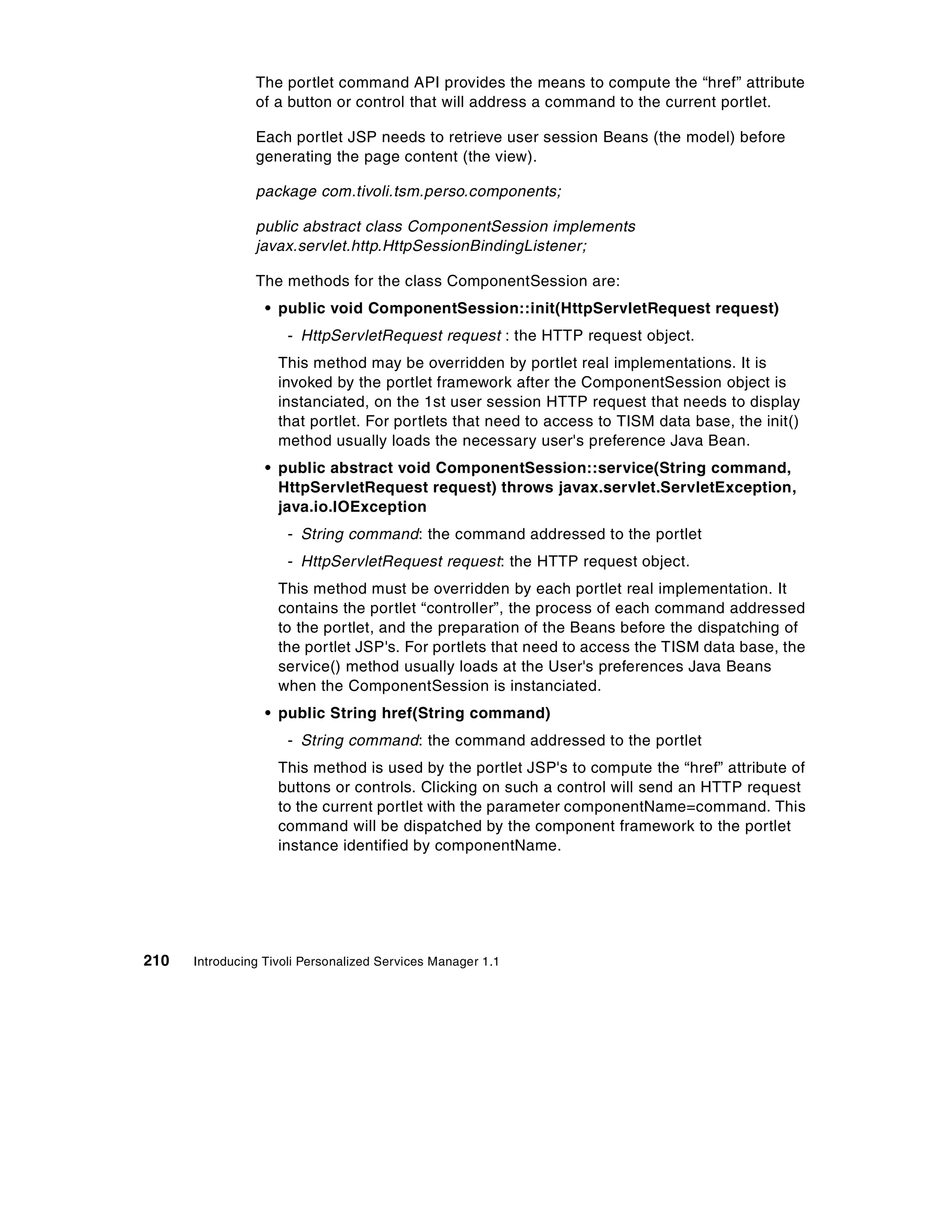 The portlet command API provides the means to compute the “href” attribute of a button or control that will address a command to the current portlet.

Each portlet JSP needs to retrieve user session Beans (the model) before generating the page content (the view).

package com.tivoli.tsm.perso.components;

public abstract class ComponentSession implements javax.servlet.http.HttpSessionBindingListener;

The methods for the class ComponentSession are:

• public void ComponentSession::init(HttpServletRequest request)

- HttpServletRequest request : the HTTP request object.

This method may be overridden by portlet real implementations. It is invoked by the portlet framework after the ComponentSession object is instanciated, on the 1st user session HTTP request that needs to display that portlet. For portlets that need to access to TISM data base, the init() method usually loads the necessary user's preference Java Bean.

• public abstract void ComponentSession::service(String command, HttpServletRequest request) throws javax.servlet.ServletException, java.io.IOException

- String command: the command addressed to the portlet

- HttpServletRequest request: the HTTP request object.

This method must be overridden by each portlet real implementation. It contains the portlet “controller”, the process of each command addressed to the portlet, and the preparation of the Beans before the dispatching of the portlet JSP's. For portlets that need to access the TISM data base, the service() method usually loads at the User's preferences Java Beans when the ComponentSession is instanciated.

• public String href(String command)

- String command: the command addressed to the portlet

This method is used by the portlet JSP's to compute the “href” attribute of buttons or controls. Clicking on such a control will send an HTTP request to the current portlet with the parameter componentName=command. This command will be dispatched by the component framework to the portlet instance identified by componentName.

210 Introducing Tivoli Personalized Services Manager 1.1